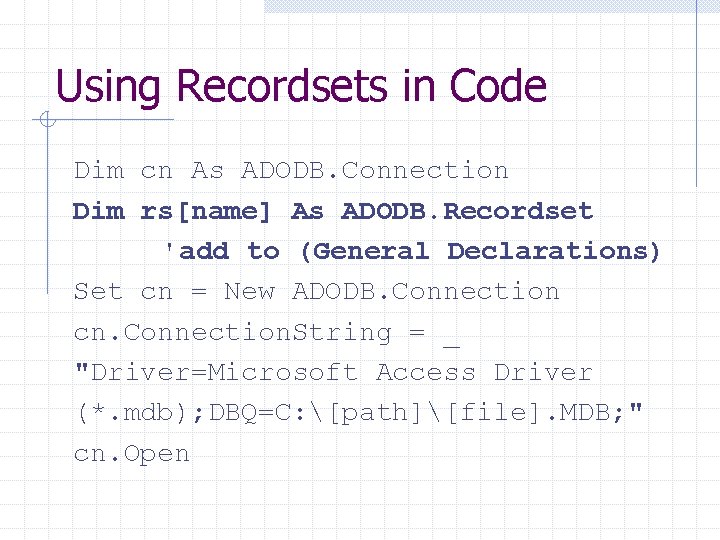 Using Recordsets in Code

Dim cn As ADODB.Connection
Dim rs[name] As ADODB.Recordset
'add to (General Declarations)
Set cn = New ADODB.Connection
cn.ConnectionString = _
"Driver=Microsoft Access Driver (*.mdb);DBQ=C:\[path]\[file].MDB;"
cn.Open